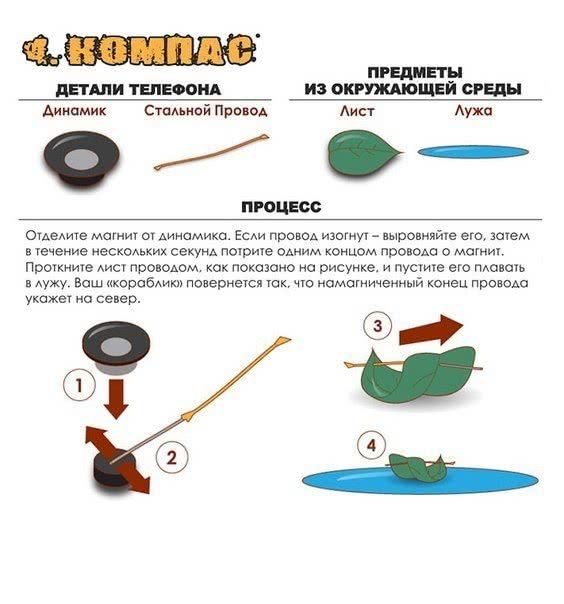 4. КОМПАС

ДЕТАЛИ ТЕЛЕФОНА

Динамик

Стальной Провод

ПРЕДМЕТЫ ИЗ ОКРУЖАЮЩЕЙ СРЕДЫ

Лист

Лужа

ПРОЦЕСС

Отделите магнит от динамика. Если провод изогнут – выровняйте его, затем в течение нескольких секунд потрите одним концом провода о магнит. Проткните лист проводом, как показано на рисунке, и пустите его плавать в лужу. Ваш «кораблик» повернется так, что намагниченный конец провода укажет на север.

1

2

3

4